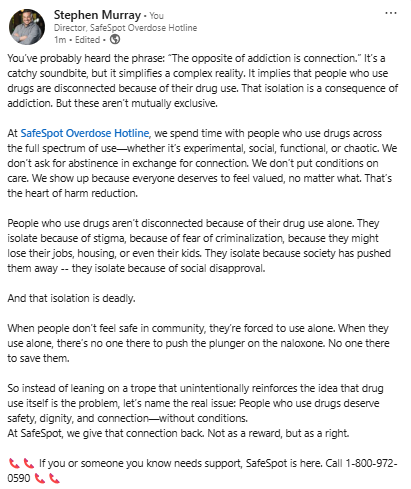 Stephen Murray • You
Director, SafeSpot Overdose Hotline
1m • Edited •

...

You've probably heard the phrase: "The opposite of addiction is connection." It's a catchy soundbite, but it simplifies a complex reality. It implies that people who use drugs are disconnected because of their drug use. That isolation is a consequence of addiction. But these aren't mutually exclusive.

At SafeSpot Overdose Hotline, we spend time with people who use drugs across the full spectrum of use—whether it's experimental, social, functional, or chaotic. We don't ask for abstinence in exchange for connection. We don't put conditions on care. We show up because everyone deserves to feel valued, no matter what. That's the heart of harm reduction.

People who use drugs aren't disconnected because of their drug use alone. They isolate because of stigma, because of fear of criminalization, because they might lose their jobs, housing, or even their kids. They isolate because society has pushed them away -- they isolate because of social disapproval.

And that isolation is deadly.

When people don't feel safe in community, they're forced to use alone. When they use alone, there's no one there to push the plunger on the naloxone. No one there to save them.

So instead of leaning on a trope that unintentionally reinforces the idea that drug use itself is the problem, let's name the real issue: People who use drugs deserve safety, dignity, and connection—without conditions.
At SafeSpot, we give that connection back. Not as a reward, but as a right.

📞📞 If you or someone you know needs support, SafeSpot is here. Call 1-800-972-0590 📞📞